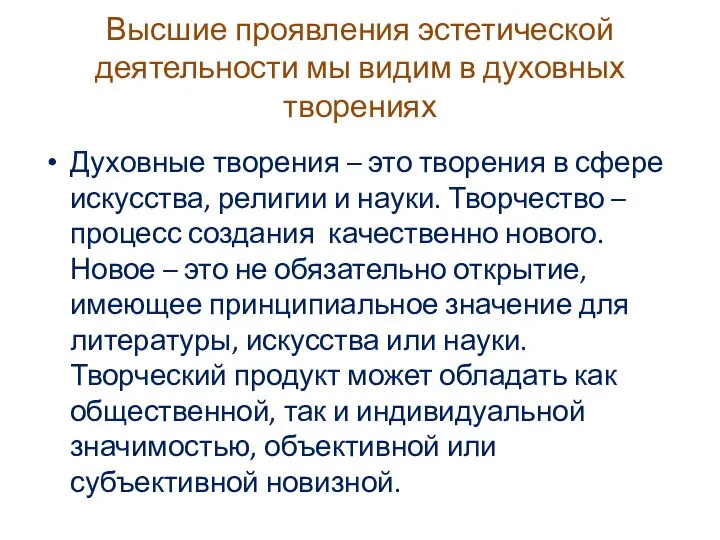 Высшие проявления эстетической деятельности мы видим в духовных творениях

• Духовные творения – это творения в сфере искусства, религии и науки. Творчество – процесс создания  качественно нового. Новое – это не обязательно открытие, имеющее принципиальное значение для литературы, искусства или науки. Творческий продукт может обладать как общественной, так и индивидуальной значимостью, объективной или субъективной новизной.